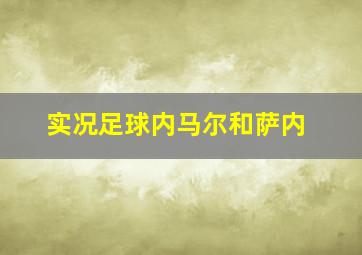 实况足球内马尔和萨内